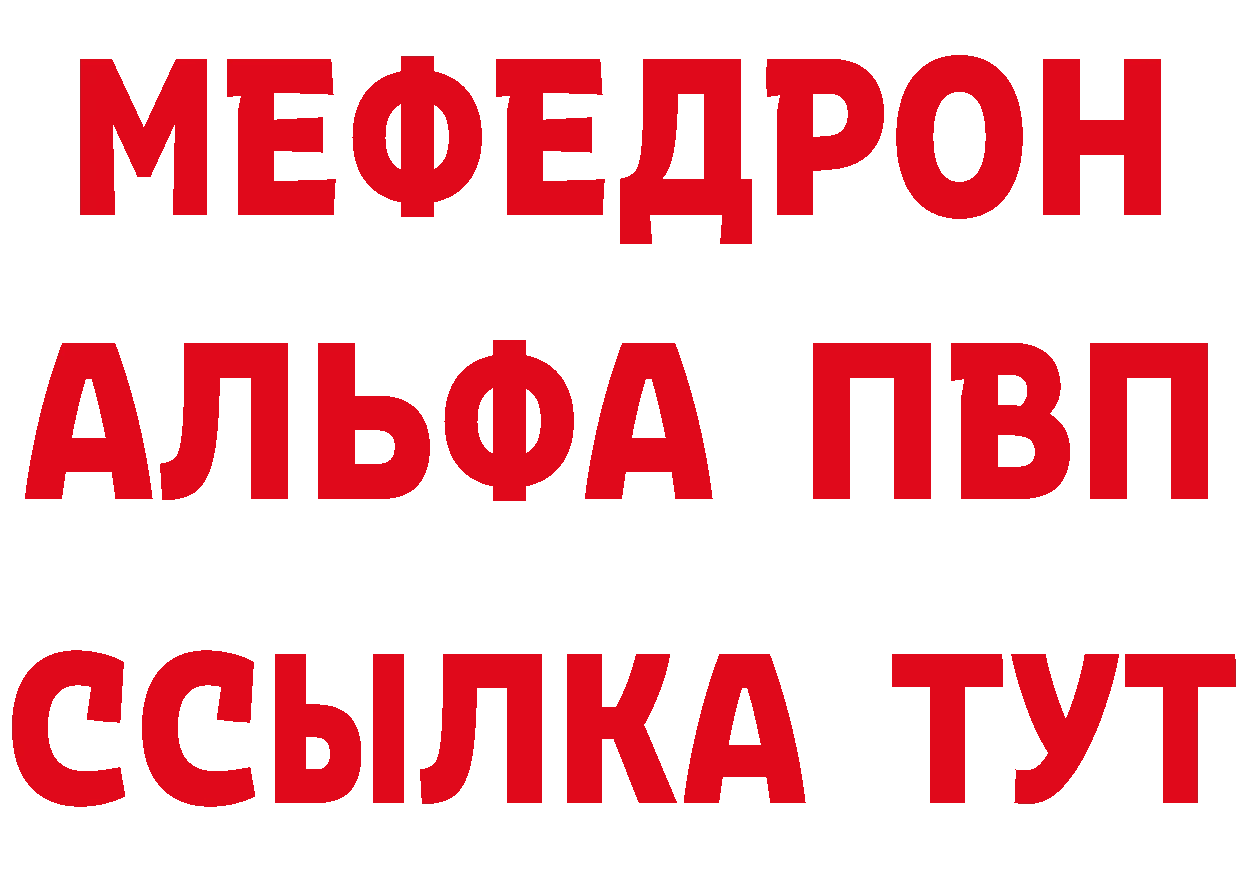 МЕФЕДРОН
АЛЬФА ПВП
ССЫЛКА ТУТ